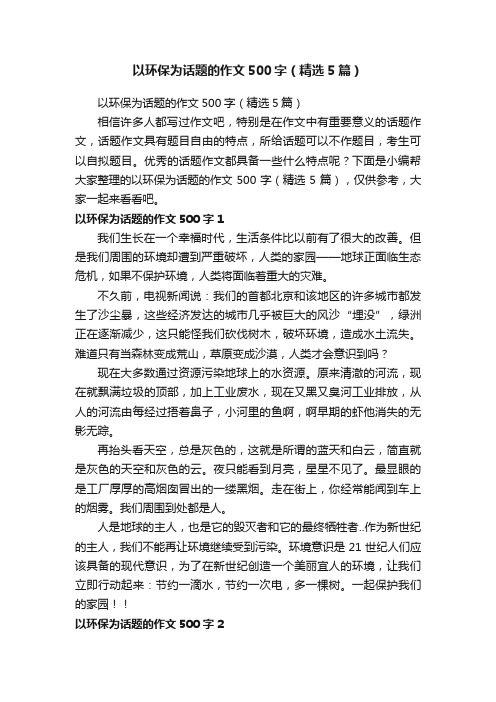 以环保为话题的作文 500 字（精选 5 篇）

以环保为话题的作文 500 字（精选 5 篇）

相信许多人都写过作文吧，特别是在作文中有重要意义的话题作文，话题作文具有题目自由的特点，所给话题可以不作题目，考生可以自拟题目。优秀的话题作文都具备一些什么特点呢？下面是小编帮大家整理的以环保为话题的作文 500 字（精选 5 篇），仅供参考，大家一起来看看吧。

以环保为话题的作文 500 字 1

我们生长在一个幸福时代，生活条件比以前有了很大的改善。但是我们周围的环境却遭到严重破坏，人类的家园——地球正面临生态危机，如果不保护环境，人类将面临着重大的灾难。

不久前，电视新闻说：我们的首都北京和该地区的许多城市都发生了沙尘暴，这些经济发达的城市几乎被巨大的风沙“埋没”，绿洲正在逐渐减少，这只能怪我们砍伐树木，破坏环境，造成水土流失。难道只有当森林变成荒山，草原变成沙漠，人类才会意识到吗？

现在大多数通过资源污染地球上的水资源。原来清澈的河流，现在就飘满垃圾的顶部，加上工业废水，现在又黑又臭河工业排放，从人的河流由每经过捂着鼻子，小河里的鱼啊，啊早期的虾他消失的无影无踪。

再抬头看天空，总是灰色的，这就是所谓的蓝天和白云，简直就是灰色的天空和灰色的云。夜只能看到月亮，星星不见了。最显眼的是工厂厚厚的高烟囱冒出的一缕黑烟。走在街上，你经常能闻到车上的烟雾。我们周围到处都是人。

人是地球的主人，也是它的毁灭者和它的最终牺牲者..作为新世纪的主人，我们不能再让环境继续受到污染。环境意识是 21 世纪人们应该具备的现代意识，为了在新世纪创造一个美丽宜人的环境，让我们立即行动起来：节约一滴水，节约一次电，多一棵树。一起保护我们的家园！！

以环保为话题的作文 500 字 2